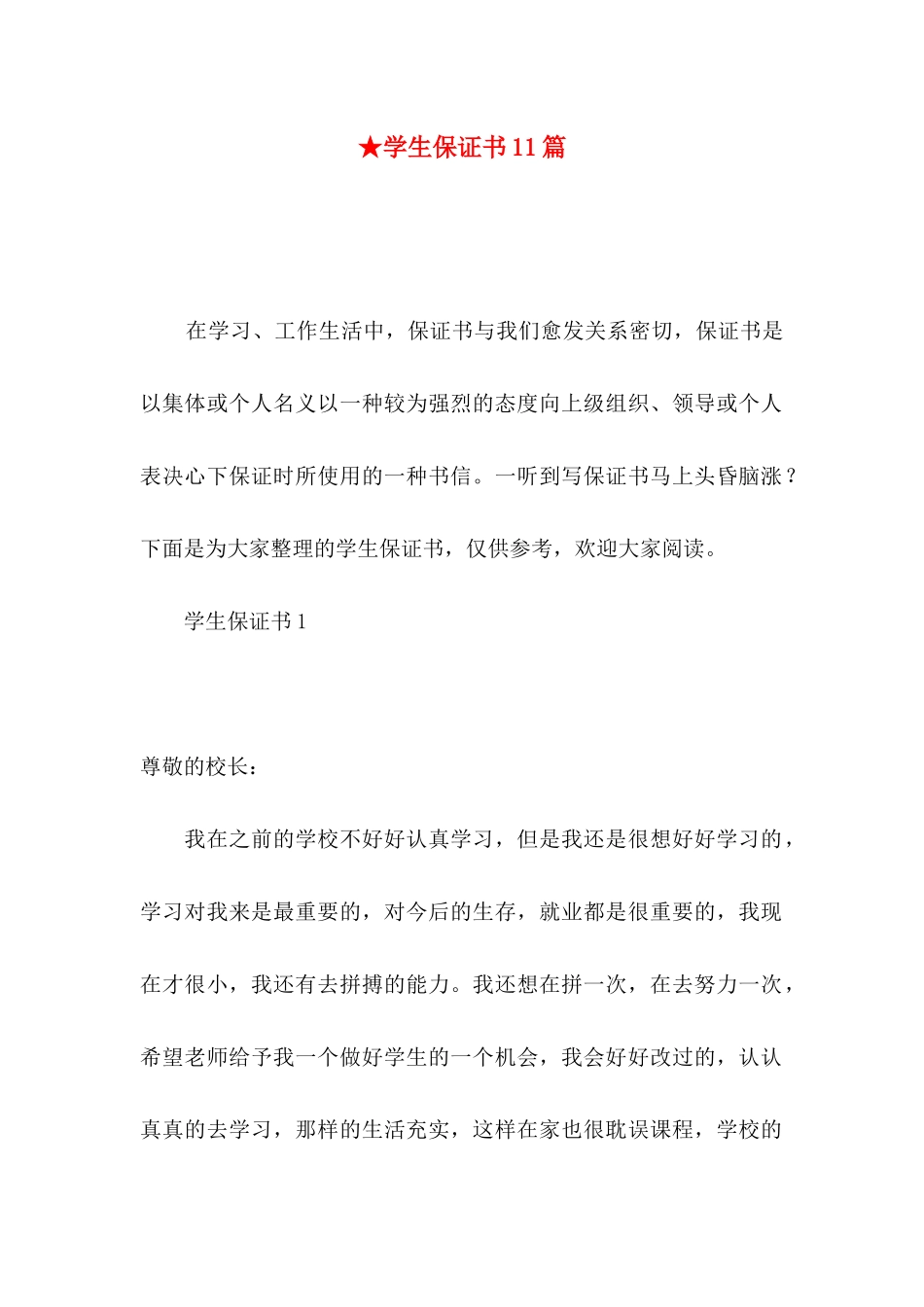 ★学生保证书11篇

在学习、工作生活中，保证书与我们愈发关系密切，保证书是以集体或个人名义以一种较为强烈的态度向上级组织、领导或个人表决心下保证时所使用的一种书信。一听到写保证书马上头昏脑涨？下面是为大家整理的学生保证书，仅供参考，欢迎大家阅读。

学生保证书1

尊敬的校长：

我在之前的学校不好好认真学习，但是我还是很想好好学习的，学习对我来是最重要的，对今后的生存，就业都是很重要的，我现在才很小，我还有去拼搏的能力。我还想在拼一次，在去努力一次，希望老师给予我一个做好学生的一个机会，我会好好改过的，认认真真的去学习，那样的生活充实，这样在家也很耽误课程，学校的